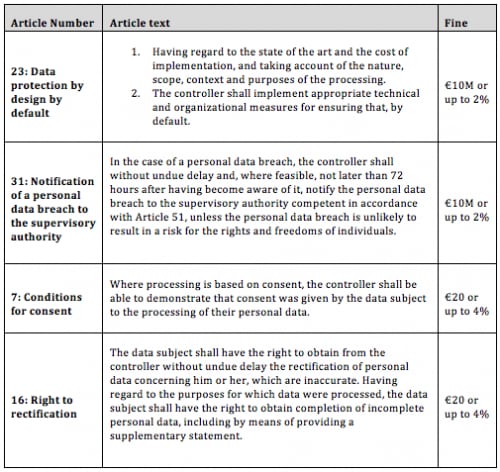 | Article Number | Article text | Fine |
|---|---|---|
| 23: Data protection by design by default | 1. Having regard to the state of the art and the cost of implementation, and taking account of the nature, scope, context and purposes of the processing. 2. The controller shall implement appropriate technical and organizational measures for ensuring that, by default. | €10M or up to 2% |
| 31: Notification of a personal data breach to the supervisory authority | In the case of a personal data breach, the controller shall without undue delay and, where feasible, not later than 72 hours after having become aware of it, notify the personal data breach to the supervisory authority competent in accordance with Article 51, unless the personal data breach is unlikely to result in a risk for the rights and freedoms of individuals. | €10M or up to 2% |
| 7: Conditions for consent | Where processing is based on consent, the controller shall be able to demonstrate that consent was given by the data subject to the processing of their personal data. | €20 or up to 4% |
| 16: Right to rectification | The data subject shall have the right to obtain from the controller without undue delay the rectification of personal data concerning him or her, which are inaccurate. Having regard to the purposes for which data were processed, the data subject shall have the right to obtain completion of incomplete personal data, including by means of providing a supplementary statement. | €20 or up to 4% |